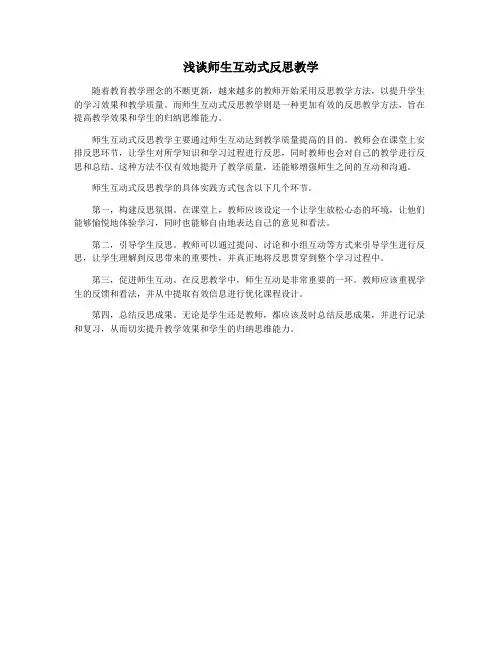 浅谈师生互动式反思教学

随着教育教学理念的不断更新，越来越多的教师开始采用反思教学方法，以提升学生的学习效果和教学质量。而师生互动式反思教学则是一种更加有效的反思教学方法，旨在提高教学效果和学生的归纳思维能力。

师生互动式反思教学主要通过师生互动达到教学质量提高的目的。教师会在课堂上安排反思环节，让学生对所学知识和学习过程进行反思，同时教师也会对自己的教学进行反思和总结。这种方法不仅有效地提升了教学质量，还能够增强师生之间的互动和沟通。

师生互动式反思教学的具体实践方式包含以下几个环节。

第一，构建反思氛围。在课堂上，教师应该设定一个让学生放松心态的环境，让他们能够愉悦地体验学习，同时也能够自由地表达自己的意见和看法。

第二，引导学生反思。教师可以通过提问、讨论和小组互动等方式来引导学生进行反思，让学生理解到反思带来的重要性，并真正地将反思贯穿到整个学习过程中。

第三，促进师生互动。在反思教学中，师生互动是非常重要的一环。教师应该重视学生的反馈和看法，并从中提取有效信息进行优化课程设计。

第四，总结反思成果。无论是学生还是教师，都应该及时总结反思成果，并进行记录和复习，从而切实提升教学效果和学生的归纳思维能力。